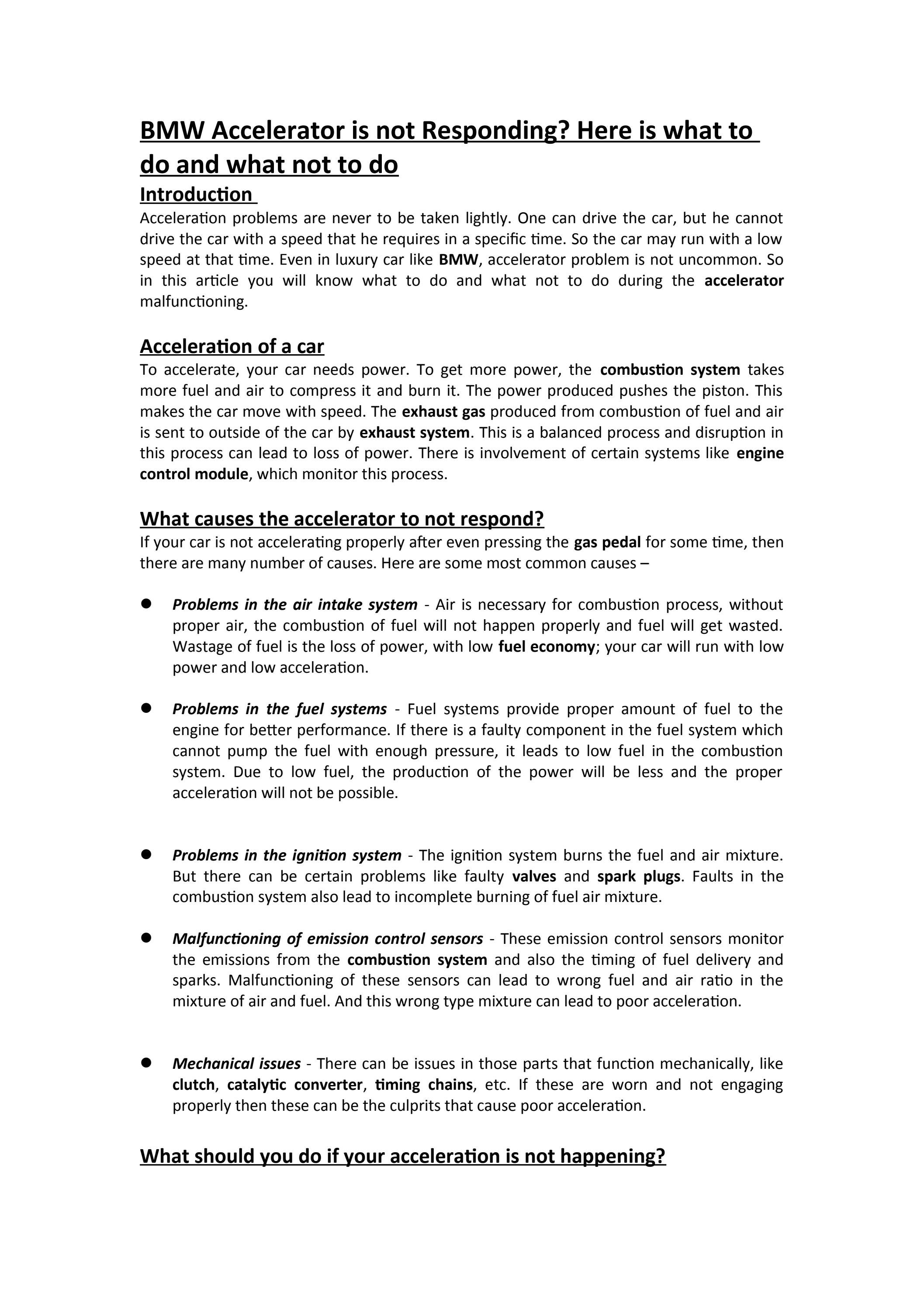 BMW Accelerator is not Responding? Here is what to do and what not to do

Introduction

Acceleration problems are never to be taken lightly. One can drive the car, but he cannot drive the car with a speed that he requires in a specific time. So the car may run with a low speed at that time. Even in luxury car like BMW, accelerator problem is not uncommon. So in this article you will know what to do and what not to do during the accelerator malfunctioning.

Acceleration of a car

To accelerate, your car needs power. To get more power, the combustion system takes more fuel and air to compress it and burn it. The power produced pushes the piston. This makes the car move with speed. The exhaust gas produced from combustion of fuel and air is sent to outside of the car by exhaust system. This is a balanced process and disruption in this process can lead to loss of power. There is involvement of certain systems like engine control module, which monitor this process.

What causes the accelerator to not respond?

If your car is not accelerating properly after even pressing the gas pedal for some time, then there are many number of causes. Here are some most common causes –

• Problems in the air intake system - Air is necessary for combustion process, without proper air, the combustion of fuel will not happen properly and fuel will get wasted. Wastage of fuel is the loss of power, with low fuel economy; your car will run with low power and low acceleration.

• Problems in the fuel systems - Fuel systems provide proper amount of fuel to the engine for better performance. If there is a faulty component in the fuel system which cannot pump the fuel with enough pressure, it leads to low fuel in the combustion system. Due to low fuel, the production of the power will be less and the proper acceleration will not be possible.

• Problems in the ignition system - The ignition system burns the fuel and air mixture. But there can be certain problems like faulty valves and spark plugs. Faults in the combustion system also lead to incomplete burning of fuel air mixture.

• Malfunctioning of emission control sensors - These emission control sensors monitor the emissions from the combustion system and also the timing of fuel delivery and sparks. Malfunctioning of these sensors can lead to wrong fuel and air ratio in the mixture of air and fuel. And this wrong type mixture can lead to poor acceleration.

• Mechanical issues - There can be issues in those parts that function mechanically, like clutch, catalytic converter, timing chains, etc. If these are worn and not engaging properly then these can be the culprits that cause poor acceleration.

What should you do if your acceleration is not happening?